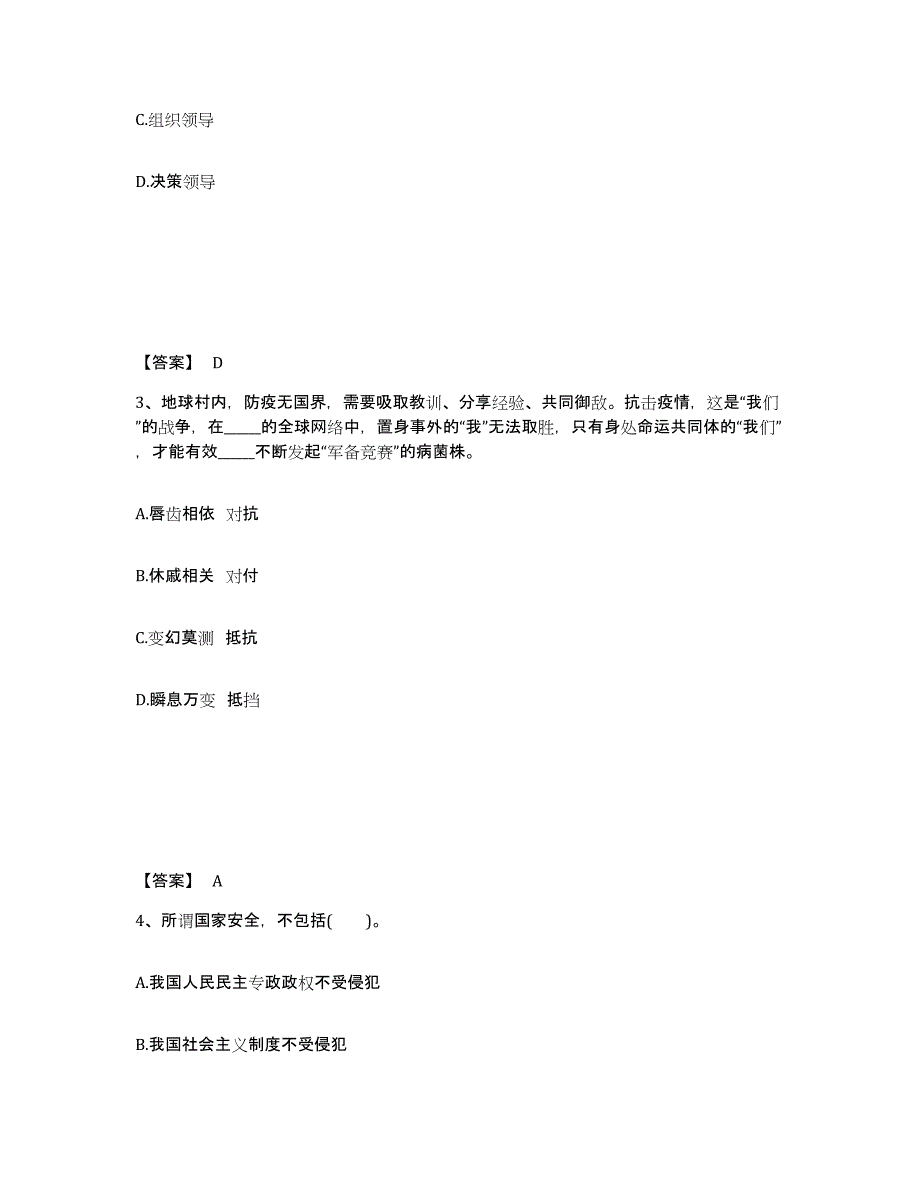 C.组织领导

D.决策领导

【答案】 D

3、地球村内，防疫无国界，需要吸取教训、分享经验、共同御敌。抗击疫情，这是“我们”的战争，在_____的全球网络中，置身事外的“我”无法取胜，只有身处命运共同体的“我们”，才能有效_____不断发起“军备竞赛”的病菌株。

A.唇齿相依 对抗

B.休戚相关 对付

C.变幻莫测 抵抗

D.瞬息万变 抵挡

【答案】 A

4、所谓国家安全，不包括( )。

A.我国人民民主专政政权不受侵犯

B.我国社会主义制度不受侵犯